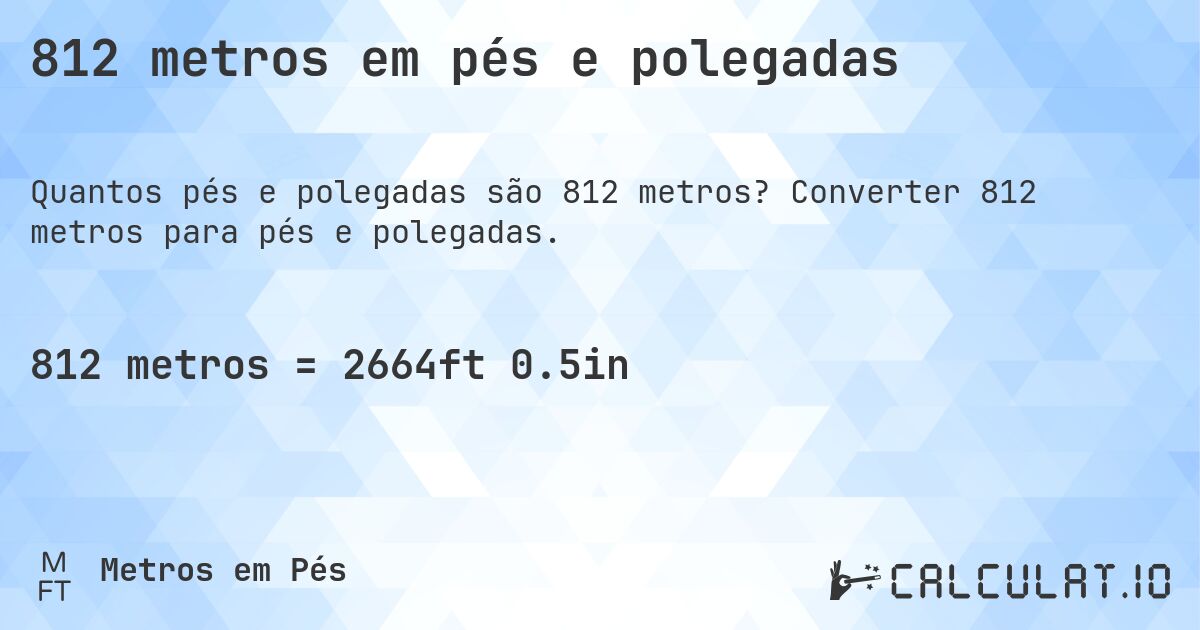 812 metros em pés e polegadas

Quantos pés e polegadas são 812 metros? Converter 812 metros para pés e polegadas.

812 metros = 2664ft 0.5in

M
FT
Metros em Pés

CALCULAT.IO